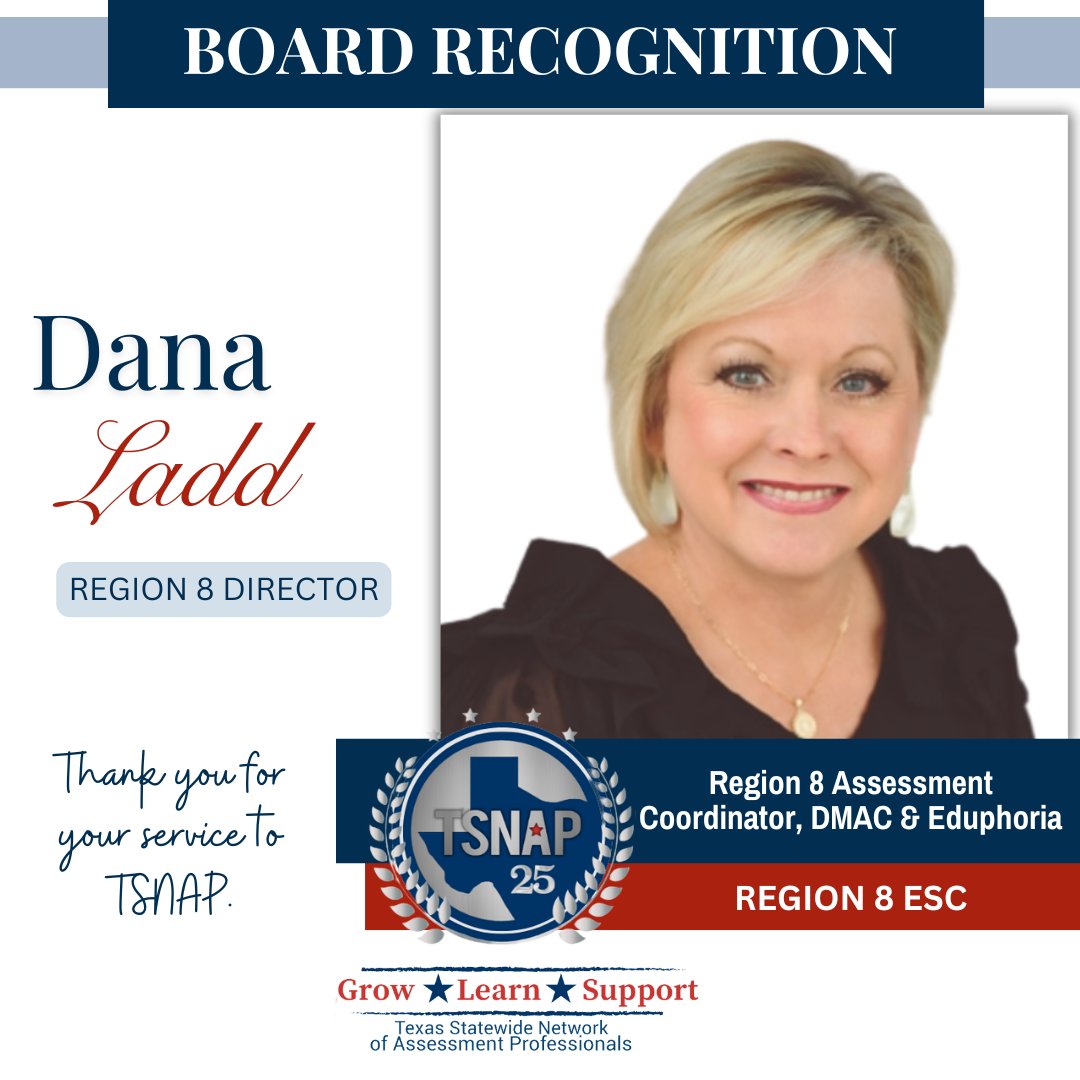 BOARD RECOGNITION

Dana
Ladd

REGION 8 DIRECTOR

Thank you for your service to TSNAP.

TSNAP
25

Region 8 Assessment Coordinator, DMAC & Eduphoria

REGION 8 ESC

Grow ★ Learn ★ Support
Texas Statewide Network of Assessment Professionals